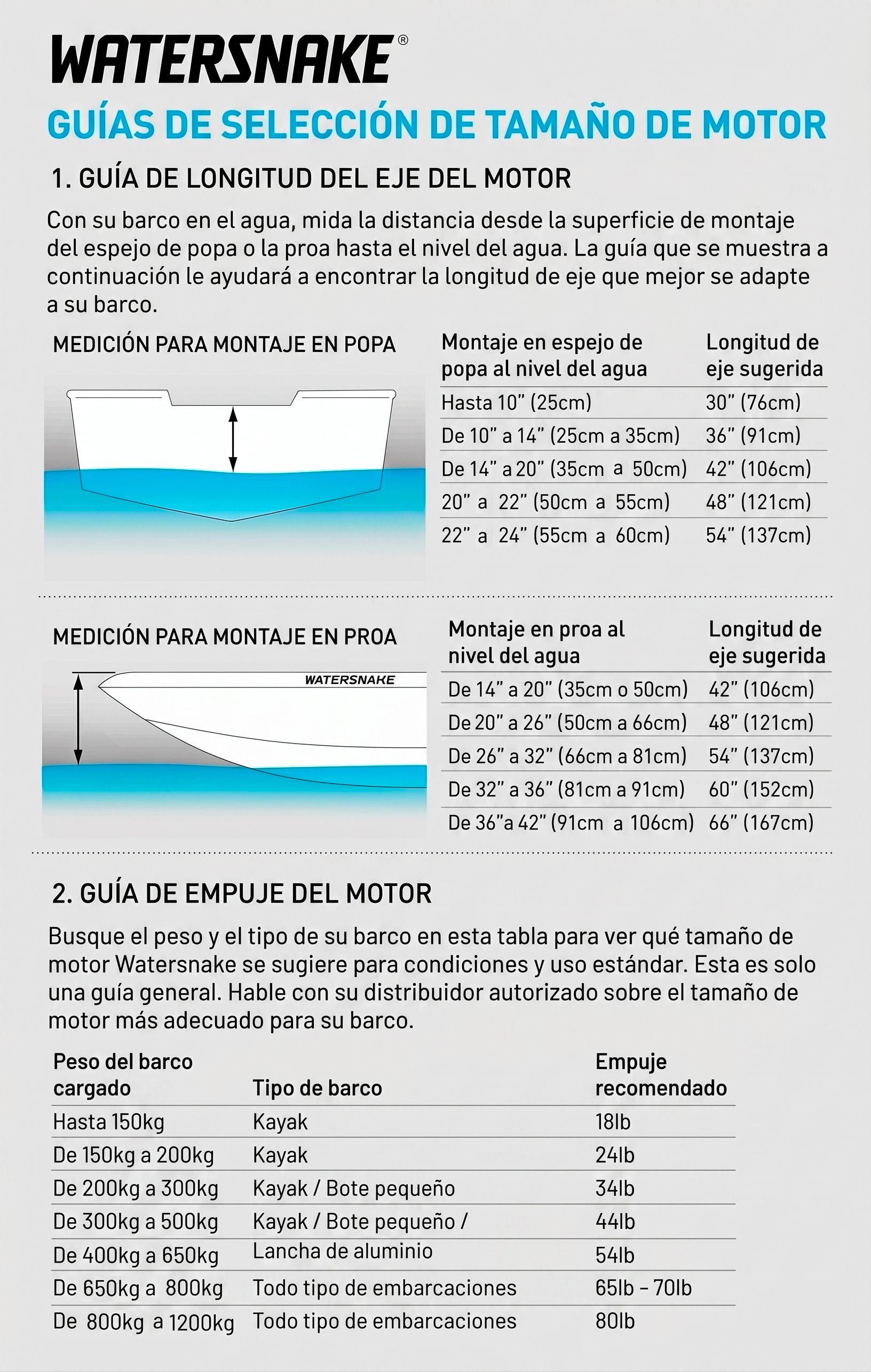 WATERSNAKE®

GUÍAS DE SELECCIÓN DE TAMAÑO DE MOTOR

1. GUÍA DE LONGITUD DEL EJE DEL MOTOR

Con su barco en el agua, mida la distancia desde la superficie de montaje del espejo de popa o la proa hasta el nivel del agua. La guía que se muestra a continuación le ayudará a encontrar la longitud de eje que mejor se adapte a su barco.

MEDICIÓN PARA MONTAJE EN POPA

| Montaje en espejo de popa al nivel del agua | Longitud de eje sugerida |
|---|---|
| Hasta 10” (25cm) | 30” (76cm) |
| De 10” a 14” (25cm a 35cm) | 36” (91cm) |
| De 14” a 20” (35cm a 50cm) | 42” (106cm) |
| 20” a 22” (50cm a 55cm) | 48” (121cm) |
| 22” a 24” (55cm a 60cm) | 54” (137cm) |

MEDICIÓN PARA MONTAJE EN PROA

WATERSNAKE

| Montaje en proa al nivel del agua | Longitud de eje sugerida |
|---|---|
| De 14” a 20” (35cm o 50cm) | 42” (106cm) |
| De 20” a 26” (50cm a 66cm) | 48” (121cm) |
| De 26” a 32” (66cm a 81cm) | 54” (137cm) |
| De 32” a 36” (81cm a 91cm) | 60” (152cm) |
| De 36”a 42” (91cm a 106cm) | 66” (167cm) |

2. GUÍA DE EMPUJE DEL MOTOR

Busque el peso y el tipo de su barco en esta tabla para ver qué tamaño de motor Watersnake se sugiere para condiciones y uso estándar. Esta es solo una guía general. Hable con su distribuidor autorizado sobre el tamaño de motor más adecuado para su barco.

| Peso del barco cargado | Tipo de barco | Empuje recomendado |
|---|---|---|
| Hasta 150kg | Kayak | 18lb |
| De 150kg a 200kg | Kayak | 24lb |
| De 200kg a 300kg | Kayak / Bote pequeño | 34lb |
| De 300kg a 500kg | Kayak / Bote pequeño / | 44lb |
| De 400kg a 650kg | Lancha de aluminio | 54lb |
| De 650kg a 800kg | Todo tipo de embarcaciones | 65lb – 70lb |
| De 800kg a 1200kg | Todo tipo de embarcaciones | 80lb |